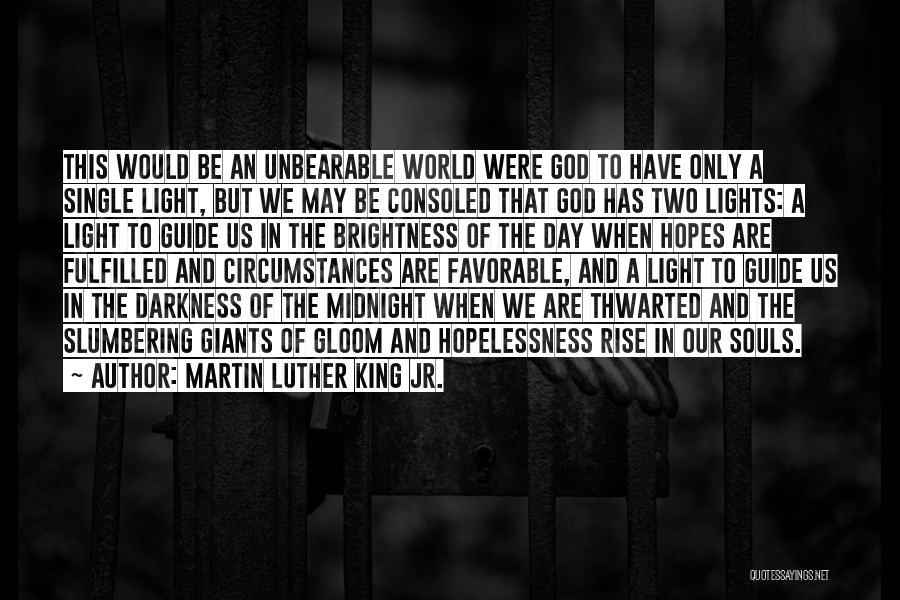 THIS WOULD BE AN UNBEARABLE WORLD WERE GOD TO HAVE ONLY A SINGLE LIGHT, BUT WE MAY BE CONSOLED THAT GOD HAS TWO LIGHTS: A LIGHT TO GUIDE US IN THE BRIGHTNESS OF THE DAY WHEN HOPES ARE FULFILLED AND CIRCUMSTANCES ARE FAVORABLE, AND A LIGHT TO GUIDE US IN THE DARKNESS OF THE MIDNIGHT WHEN WE ARE THWARTED AND THE SLUMBERING GIANTS OF GLOOM AND HOPELESSNESS RISE IN OUR SOULS.

~ AUTHOR: MARTIN LUTHER KING JR.

QUOTESSAYINGS.NET